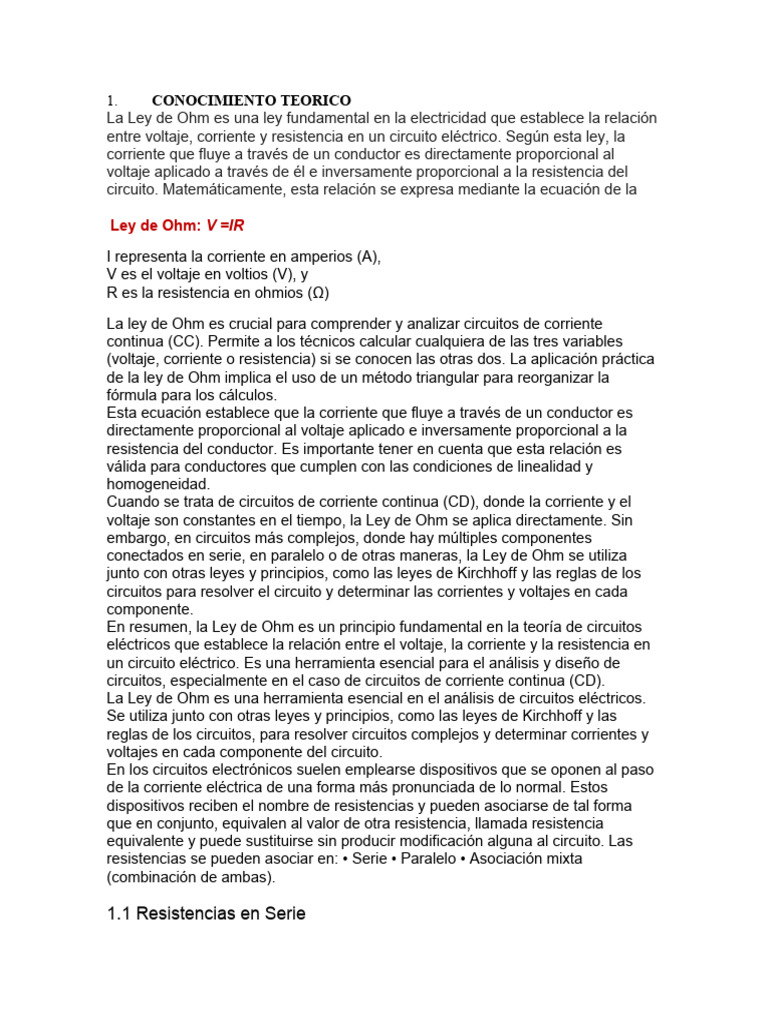 1. CONOCIMIENTO TEORICO
La Ley de Ohm es una ley fundamental en la electricidad que establece la relación entre voltaje, corriente y resistencia en un circuito eléctrico. Según esta ley, la corriente que fluye a través de un conductor es directamente proporcional al voltaje aplicado a través de él e inversamente proporcional a la resistencia del circuito. Matemáticamente, esta relación se expresa mediante la ecuación de la

Ley de Ohm: $V = IR$

I representa la corriente en amperios (A),
V es el voltaje en voltios (V), y
R es la resistencia en ohmios (Ω)

La ley de Ohm es crucial para comprender y analizar circuitos de corriente continua (CC). Permite a los técnicos calcular cualquiera de las tres variables (voltaje, corriente o resistencia) si se conocen las otras dos. La aplicación práctica de la ley de Ohm implica el uso de un método triangular para reorganizar la fórmula para los cálculos.
Esta ecuación establece que la corriente que fluye a través de un conductor es directamente proporcional al voltaje aplicado e inversamente proporcional a la resistencia del conductor. Es importante tener en cuenta que esta relación es válida para conductores que cumplen con las condiciones de linealidad y homogeneidad.
Cuando se trata de circuitos de corriente continua (CD), donde la corriente y el voltaje son constantes en el tiempo, la Ley de Ohm se aplica directamente. Sin embargo, en circuitos más complejos, donde hay múltiples componentes conectados en serie, en paralelo o de otras maneras, la Ley de Ohm se utiliza junto con otras leyes y principios, como las leyes de Kirchhoff y las reglas de los circuitos para resolver el circuito y determinar las corrientes y voltajes en cada componente.
En resumen, la Ley de Ohm es un principio fundamental en la teoría de circuitos eléctricos que establece la relación entre el voltaje, la corriente y la resistencia en un circuito eléctrico. Es una herramienta esencial para el análisis y diseño de circuitos, especialmente en el caso de circuitos de corriente continua (CD).
La Ley de Ohm es una herramienta esencial en el análisis de circuitos eléctricos. Se utiliza junto con otras leyes y principios, como las leyes de Kirchhoff y las reglas de los circuitos, para resolver circuitos complejos y determinar corrientes y voltajes en cada componente del circuito.
En los circuitos electrónicos suelen emplearse dispositivos que se oponen al paso de la corriente eléctrica de una forma más pronunciada de lo normal. Estos dispositivos reciben el nombre de resistencias y pueden asociarse de tal forma que en conjunto, equivalen al valor de otra resistencia, llamada resistencia equivalente y puede sustituirse sin producir modificación alguna al circuito. Las resistencias se pueden asociar en: • Serie • Paralelo • Asociación mixta (combinación de ambas).

1.1 Resistencias en Serie